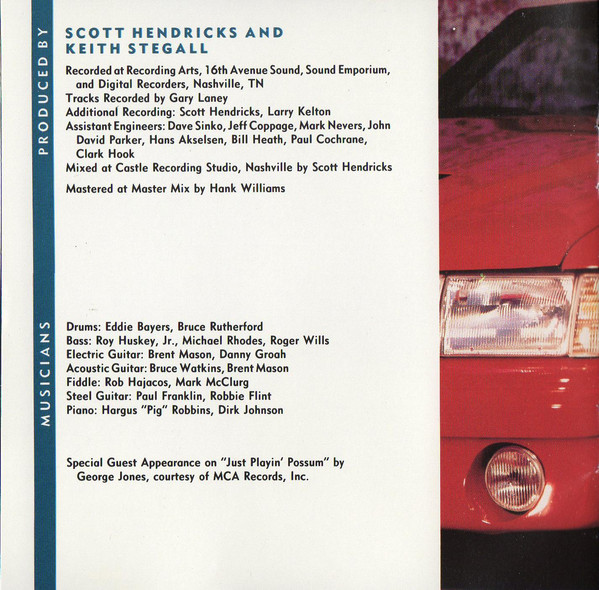 PRODUCED BY

SCOTT HENDRICKS AND KEITH STEGALL

Recorded at Recording Arts, 16th Avenue Sound, Sound Emporium, and Digital Recorders, Nashville, TN
Tracks Recorded by Gary Laney
Additional Recording: Scott Hendricks, Larry Kelton
Assistant Engineers: Dave Sinko, Jeff Coppage, Mark Nevers, John David Parker, Hans Akselsen, Bill Heath, Paul Cochrane, Clark Hook
Mixed at Castle Recording Studio, Nashville by Scott Hendricks

Mastered at Master Mix by Hank Williams

MUSICIANS

Drums: Eddie Bayers, Bruce Rutherford
Bass: Roy Huskey, Jr., Michael Rhodes, Roger Wills
Electric Guitar: Brent Mason, Danny Groah
Acoustic Guitar: Bruce Watkins, Brent Mason
Fiddle: Rob Hajacos, Mark McClurg
Steel Guitar: Paul Franklin, Robbie Flint
Piano: Hargus "Pig" Robbins, Dirk Johnson

Special Guest Appearance on "Just Playin' Possum" by George Jones, courtesy of MCA Records, Inc.